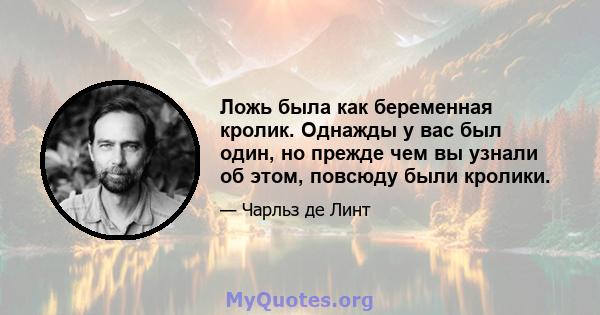 Ложь была как беременная кролик. Однажды у вас был один, но прежде чем вы узнали об этом, повсюду были кролики.

— Чарльз де Линт

MyQuotes.org